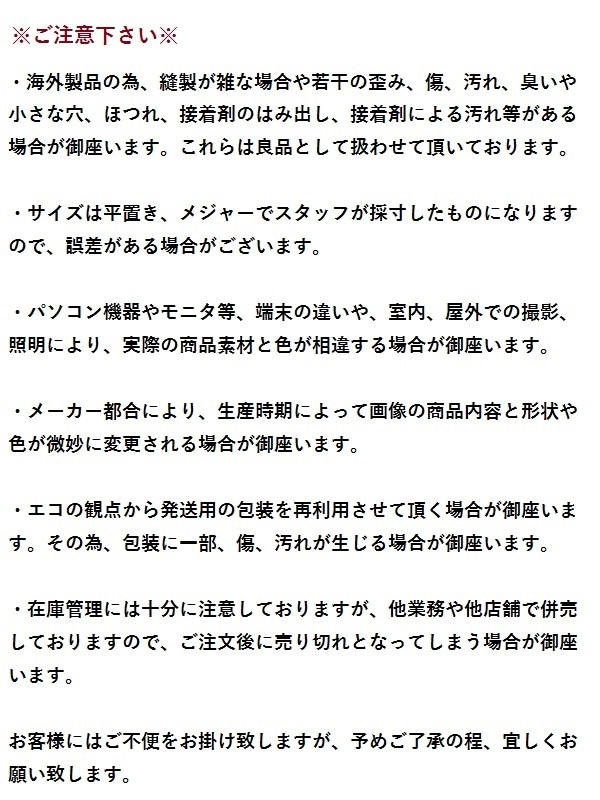 ※ご注意下さい※

・海外製品の為、縫製が雑な場合や若干の歪み、傷、汚れ、臭いや小さな穴、ほつれ、接着剤のはみ出し、接着剤による汚れ等がある場合が御座います。これらは良品として扱わせて頂いております。

・サイズは平置き、メジャーでスタッフが採寸したものになりますので、誤差がある場合がございます。

・パソコン機器やモニタ等、端末の違いや、室内、屋外での撮影、照明により、実際の商品素材と色が相違する場合が御座います。

・メーカー都合により、生産時期によって画像の商品内容と形状や色が微妙に変更される場合が御座います。

・エコの観点から発送用の包装を再利用させて頂く場合が御座います。その為、包装に一部、傷、汚れが生じる場合が御座います。

・在庫管理には十分に注意しておりますが、他業務や他店舗で併売しておりますので、ご注文後に売り切れとなってしまう場合が御座います。

お客様にはご不便をお掛け致しますが、予めご了承の程、宜しくお願い致します。